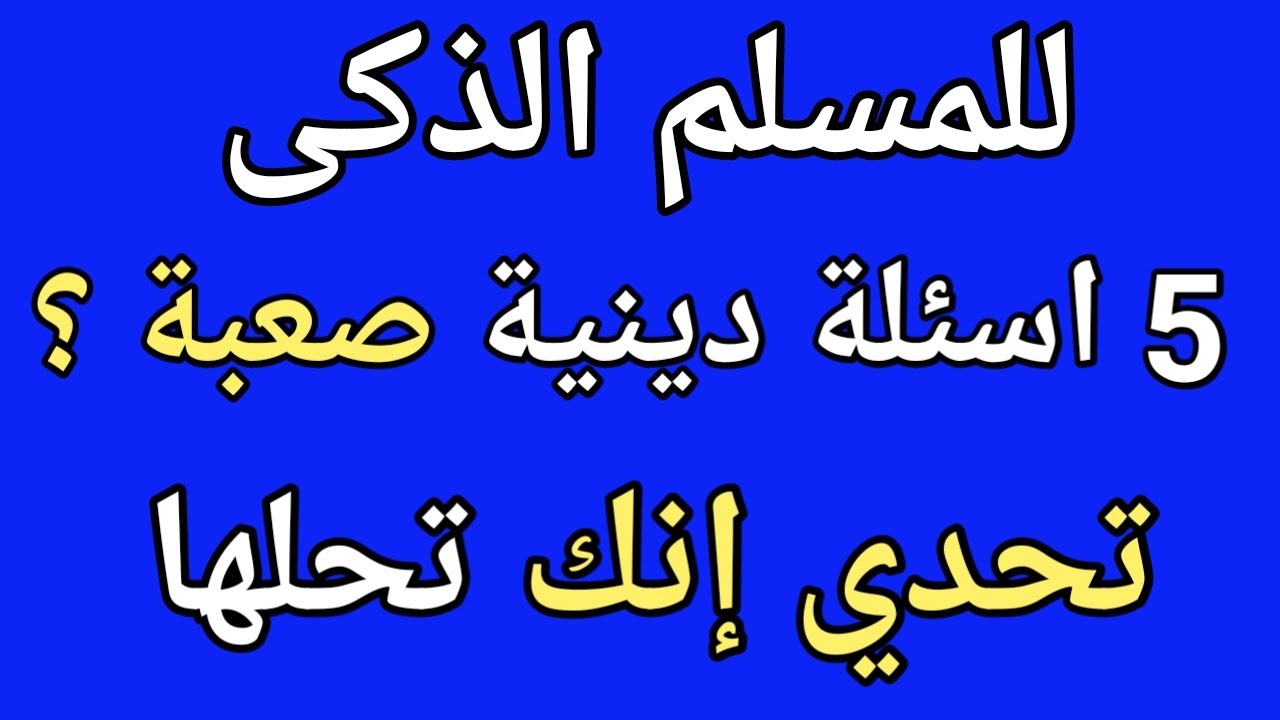 للمسلم الذكى

5 اسئلة دينية صعبة ؟

تحدي إنك تحلها